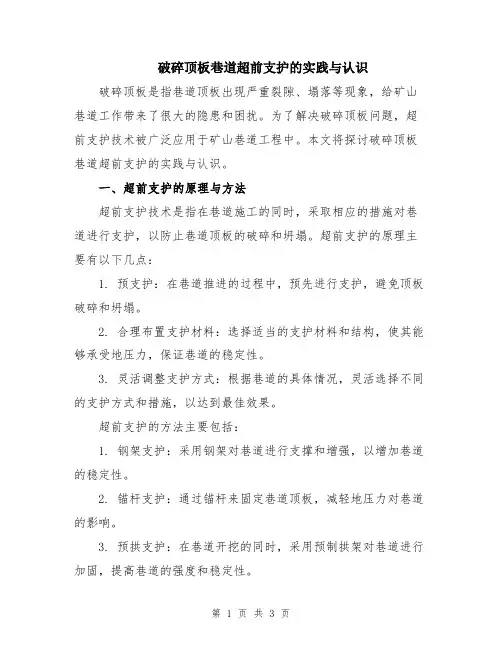 破碎顶板巷道超前支护的实践与认识

破碎顶板是指巷道顶板出现严重裂隙、塌落等现象，给矿山巷道工作带来了很大的隐患和困扰。为了解决破碎顶板问题，超前支护技术被广泛应用于矿山巷道工程中。本文将探讨破碎顶板巷道超前支护的实践与认识。

一、超前支护的原理与方法

超前支护技术是指在巷道施工的同时，采取相应的措施对巷道进行支护，以防止巷道顶板的破碎和坍塌。超前支护的原理主要有以下几点：

1. 预支护：在巷道推进的过程中，预先进行支护，避免顶板破碎和坍塌。

2. 合理布置支护材料：选择适当的支护材料和结构，使其能够承受地压力，保证巷道的稳定性。

3. 灵活调整支护方式：根据巷道的具体情况，灵活选择不同的支护方式和措施，以达到最佳效果。

超前支护的方法主要包括：

1. 钢架支护：采用钢架对巷道进行支撑和增强，以增加巷道的稳定性。

2. 锚杆支护：通过锚杆来固定巷道顶板，减轻地压力对巷道的影响。

3. 预拱支护：在巷道开挖的同时，采用预制拱架对巷道进行加固，提高巷道的强度和稳定性。

第 1 页 共 3 页